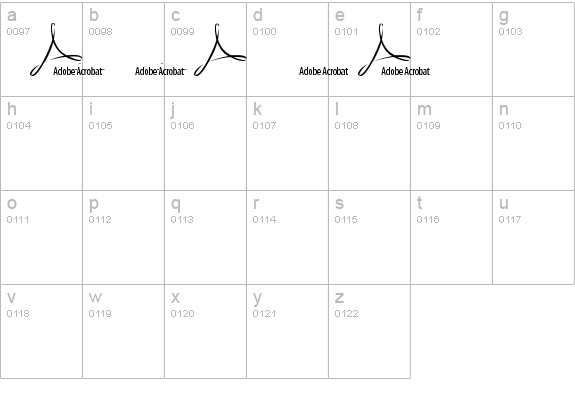 | a 0097 Adobe Acrobat | b 0098 Adobe Acrobat | c 0099 | d 0100 Adobe Acrobat | e 0101 Adobe Acrobat | f 0102 | g 0103 |
|---|---|---|---|---|---|---|
| h 0104 | i 0105 | j 0106 | k 0107 | l 0108 | m 0109 | n 0110 |
| o 0111 | p 0112 | q 0113 | r 0114 | s 0115 | t 0116 | u 0117 |
| v 0118 | w 0119 | x 0120 | y 0121 | z 0122 | | |